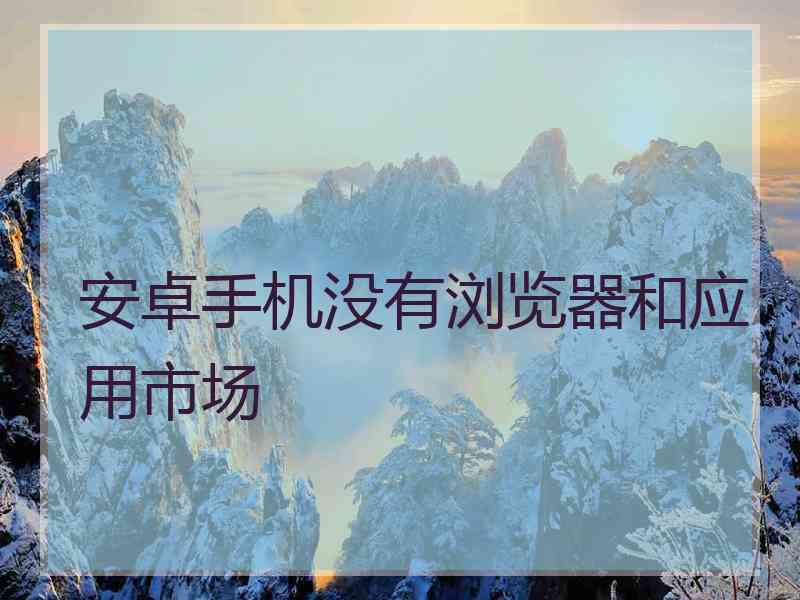 安卓手机没有浏览器和应用市场